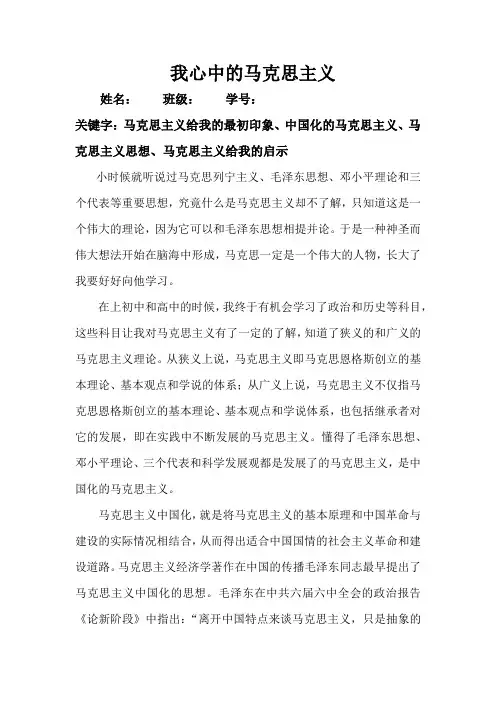 我心中的马克思主义

姓名： 班级： 学号：

关键字：马克思主义给我的最初印象、中国化的马克思主义、马克思主义思想、马克思主义给我的启示

小时候就听说过马克思列宁主义、毛泽东思想、邓小平理论和三个代表等重要思想，究竟什么是马克思主义却不了解，只知道这是一个伟大的理论，因为它可以和毛泽东思想相提并论。于是一种神圣而伟大想法开始在脑海中形成，马克思一定是一个伟大的人物，长大了我要好好向他学习。

在上初中和高中的时候，我终于有机会学习了政治和历史等科目，这些科目让我对马克思主义有了一定的了解，知道了狭义的和广义的马克思主义理论。从狭义上说，马克思主义即马克思恩格斯创立的基本理论、基本观点和学说的体系；从广义上说，马克思主义不仅指马克思恩格斯创立的基本理论、基本观点和学说体系，也包括继承者对它的发展，即在实践中不断发展的马克思主义。懂得了毛泽东思想、邓小平理论、三个代表和科学发展观都是发展了的马克思主义，是中国化的马克思主义。

马克思主义中国化，就是将马克思主义的基本原理和中国革命与建设的实际情况相结合，从而得出适合中国国情的社会主义革命和建设道路。马克思主义经济学著作在中国的传播毛泽东同志最早提出了马克思主义中国化的思想。毛泽东在中共六届六中全会的政治报告《论新阶段》中指出：“离开中国特点来谈马克思主义，只是抽象的